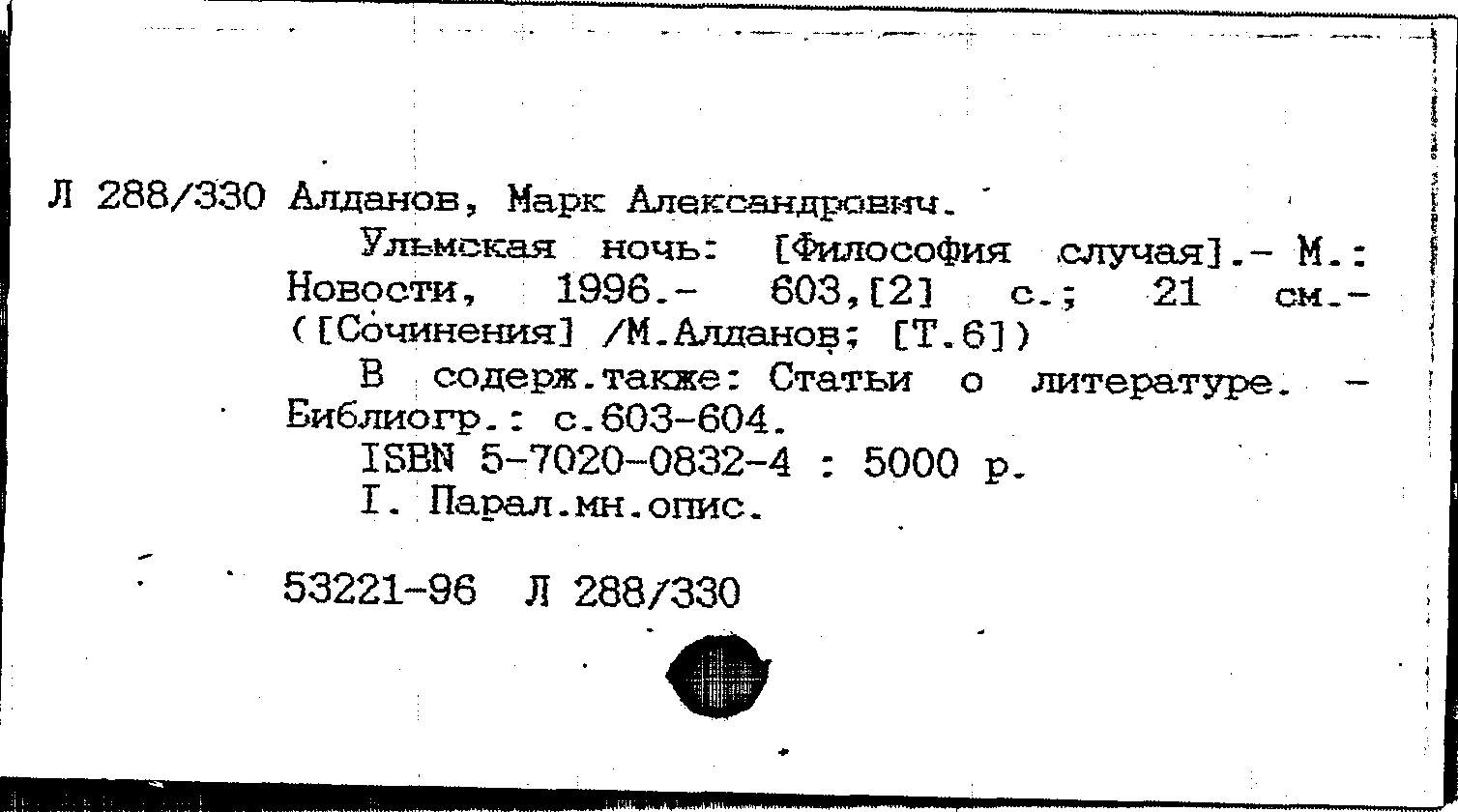 Л 288/330 Алданов, Марк Александрович.

Ульмская ночь: [Философия случая].- М.: Новости, 1996.- 603,[2] с.; 21 см.- ([Сочинения] /М.Алданов; [Т.6])

В содерж.также: Статьи о литературе. - Библиогр.: с.603-604.

ISBN 5-7020-0832-4 : 5000 р.

I. Парал.мн.опис.

53221-96 Л 288/330